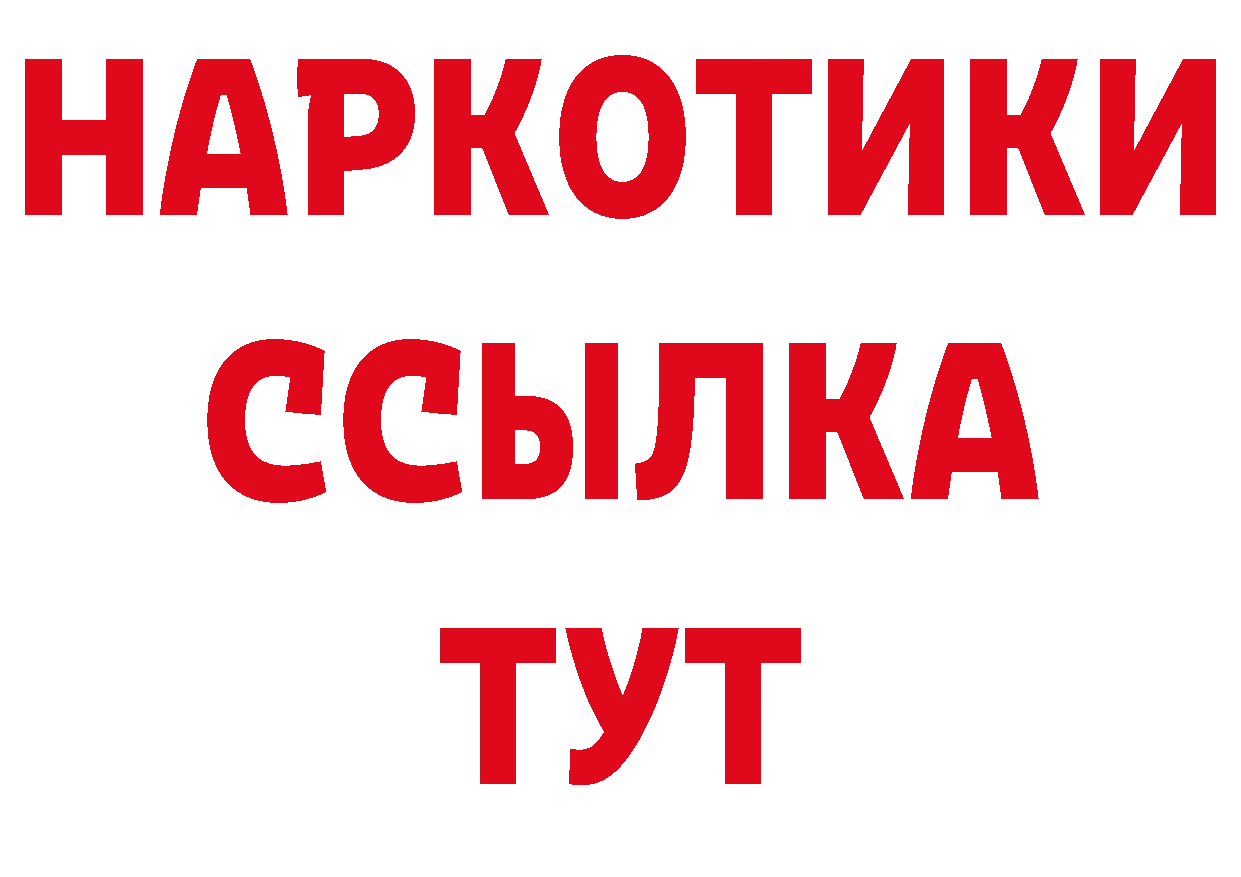 НАРКОТИКИ
ССЫЛКА
ТУТ